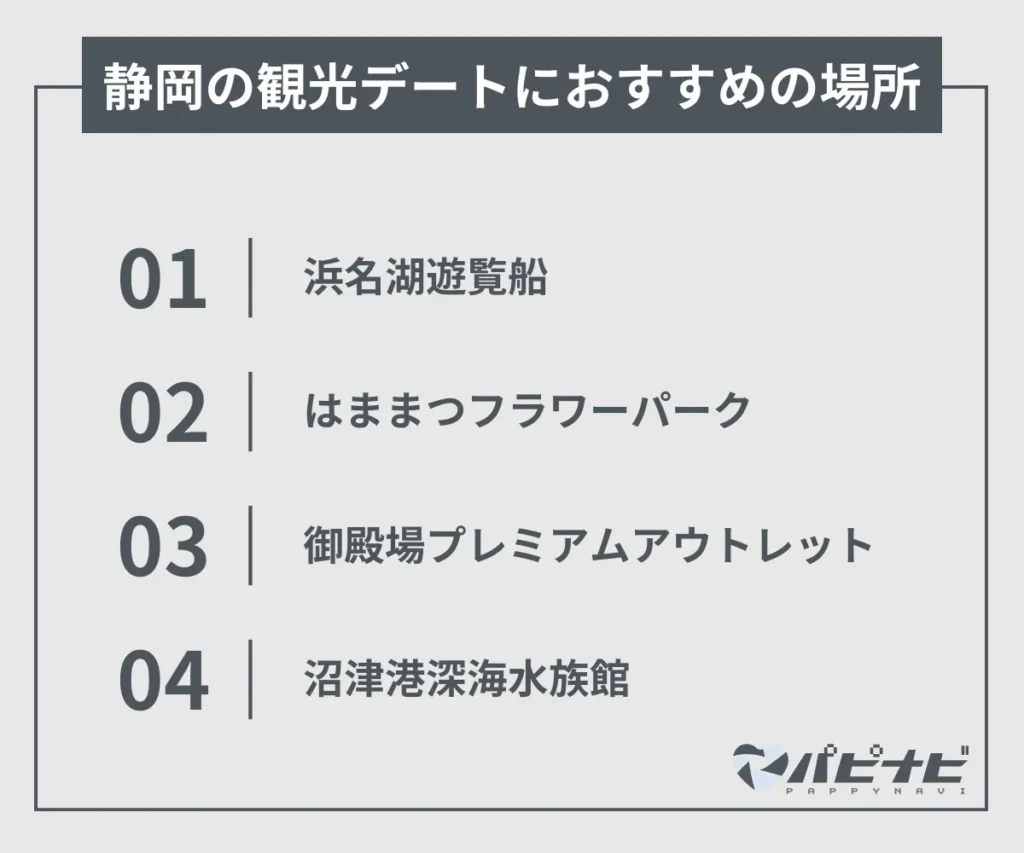 静岡の観光デートにおすすめの場所

01 浜名湖遊覧船

02 はままつフラワーパーク

03 御殿場プレミアムアウトレット

04 沼津港深海水族館

パピナビ
PAPPYNAVI